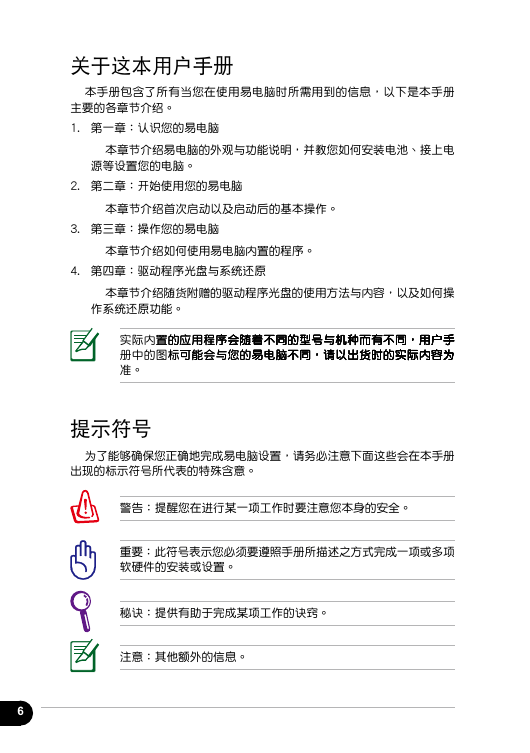 关于这本用户手册

本手册包含了所有当您在使用易电脑时所需用到的信息，以下是本手册主要的各章节介绍。

1. 第一章：认识您的易电脑

本章节介绍易电脑的外观与功能说明，并教您如何安装电池、接上电源等设置您的电脑。

2. 第二章：开始使用您的易电脑

本章节介绍首次启动以及启动后的基本操作。

3. 第三章：操作您的易电脑

本章节介绍如何使用易电脑内置的程序。

4. 第四章：驱动程序光盘与系统还原

本章节介绍随货附赠的驱动程序光盘的使用方法与内容，以及如何操作系统还原功能。

实际内置的应用程序会随着不同的型号与机种而有不同，用户手册中的图标可能会与您的易电脑不同，请以出货时的实际内容为准。

提示符号

为了能够确保您正确地完成易电脑设置，请务必注意下面这些会在本手册出现的标示符号所代表的特殊含意。

警告：提醒您在进行某一项工作时要注意您本身的安全。

重要：此符号表示您必须要遵照手册所描述之方式完成一项或多项软硬件的安装或设置。

秘诀：提供有助于完成某项工作的诀窍。

注意：其他额外的信息。

6